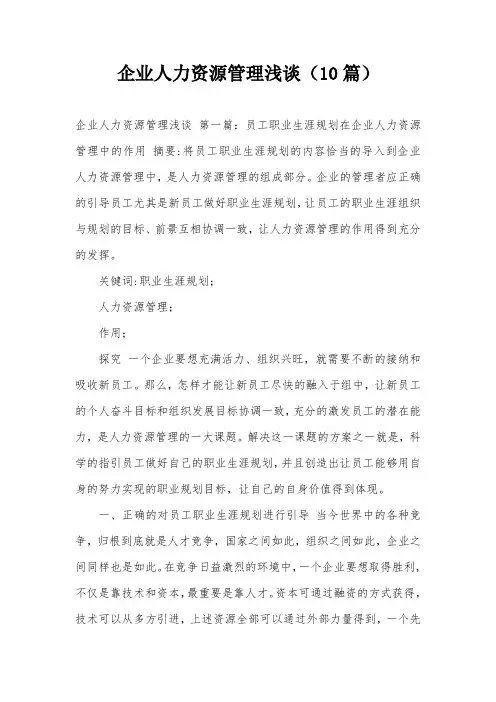 企业人力资源管理浅谈（10篇）

企业人力资源管理浅谈 第一篇：员工职业生涯规划在企业人力资源管理中的作用 摘要：将员工职业生涯规划的内容恰当的导入到企业人力资源管理中，是人力资源管理的组成部分。企业的管理者应正确的引导员工尤其是新员工做好职业生涯规划，让员工的职业生涯组织与规划的目标、前景互相协调一致，让人力资源管理的作用得到充分的发挥。

关键词：职业生涯规划；

人力资源管理；

作用；

探究 一个企业要想充满活力、组织兴旺，就需要不断的接纳和吸收新员工。那么，怎样才能让新员工尽快的融入于组中，让新员工的个人奋斗目标和组织发展目标协调一致，充分的激发员工的潜在能力，是人力资源管理的一大课题。解决这一课题的方案之一就是，科学的指引员工做好自己的职业生涯规划，并且创造出让员工能够用自身的努力实现的职业规划目标，让自己的自身价值得到体现。

一、正确的对员工职业生涯规划进行引导 当今世界中的各种竞争，归根到底就是人才竞争，国家之间如此，组织之间如此，企业之间同样也是如此。在竞争日益激烈的环境中，一个企业要想取得胜利，不仅是靠技术和资本，最重要是靠人才。资本可通过融资的方式获得，技术可以从多方引进，上述资源全部可以通过外部力量得到，一个先